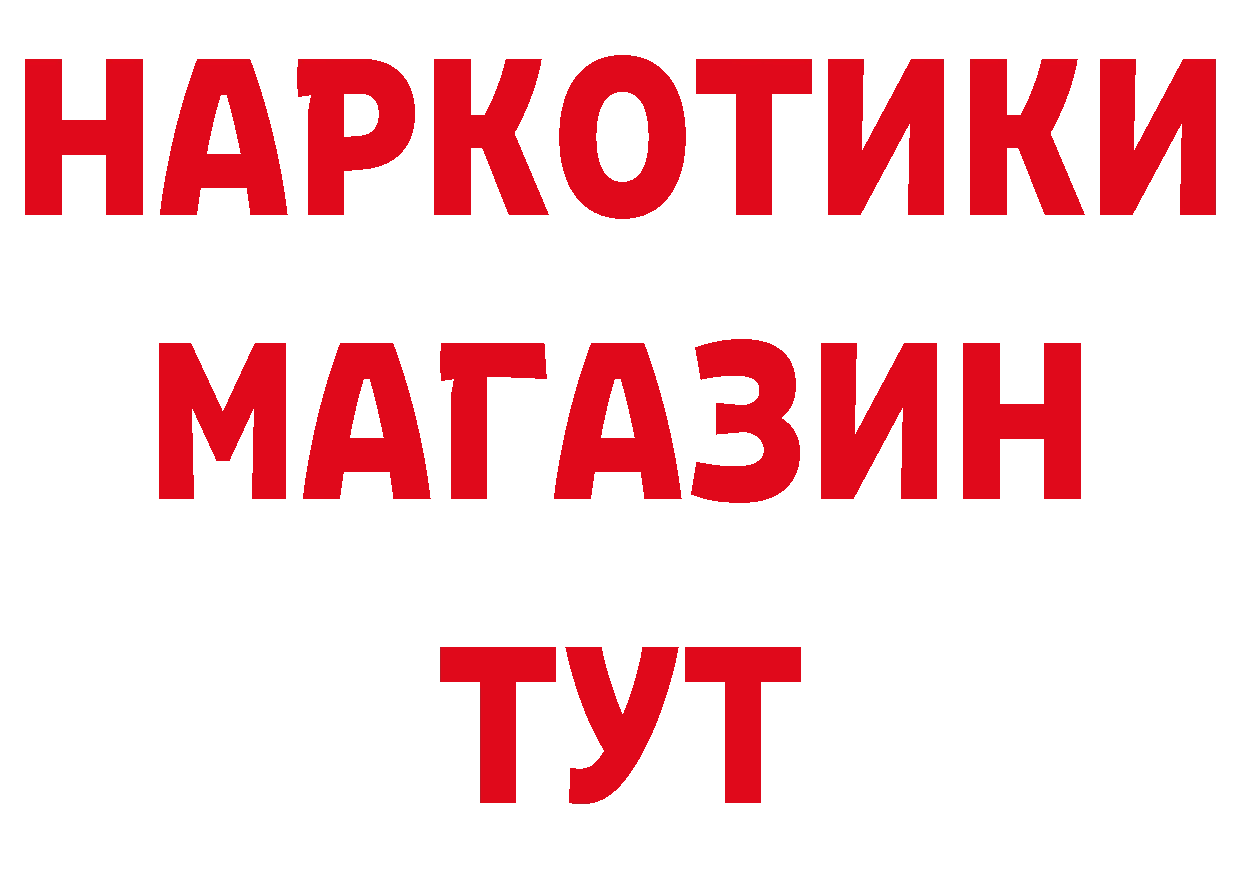 НАРКОТИКИ
МАГАЗИН
ТУТ